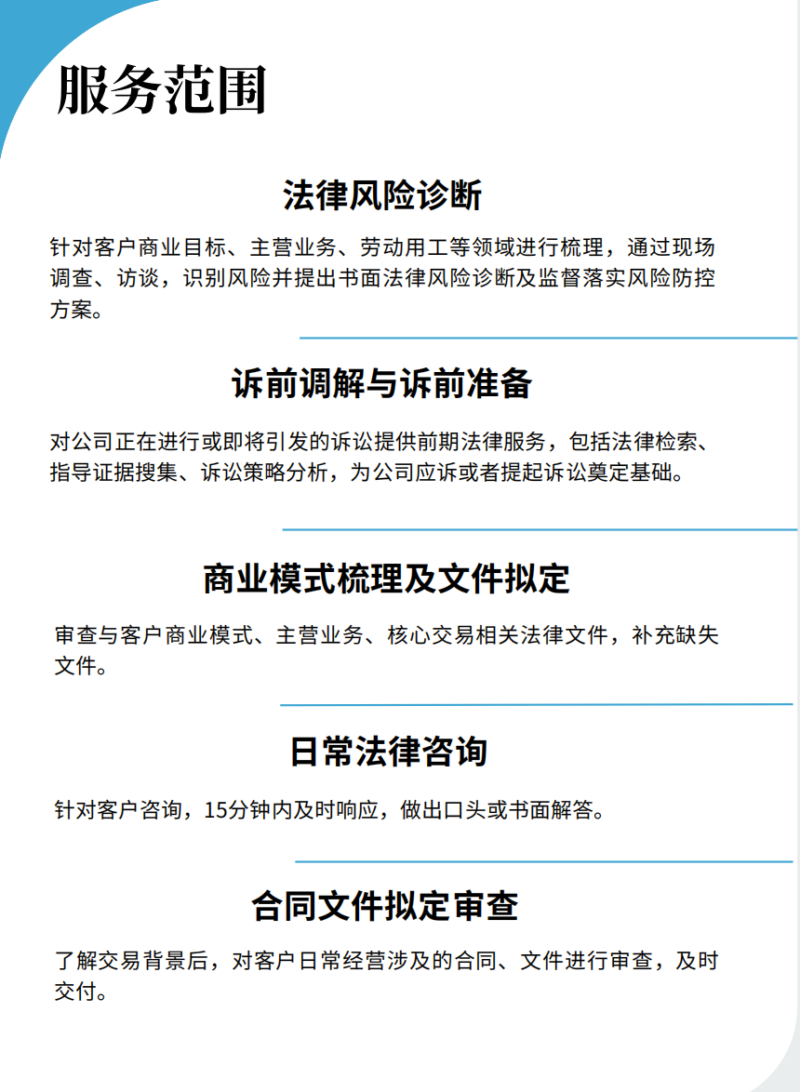 服务范围

法律风险诊断

针对客户商业目标、主营业务、劳动用工等领域进行梳理，通过现场调查、访谈，识别风险并提出书面法律风险诊断及监督落实风险防控方案。

诉前调解与诉前准备

对公司正在进行或即将引发的诉讼提供前期法律服务，包括法律检索、指导证据搜集、诉讼策略分析，为公司应诉或者提起诉讼奠定基础。

商业模式梳理及文件拟定

审查与客户商业模式、主营业务、核心交易相关法律文件，补充缺失文件。

日常法律咨询

针对客户咨询，15分钟内及时响应，做出口头或书面解答。

合同文件拟定审查

了解交易背景后，对客户日常经营涉及的合同、文件进行审查，及时交付。